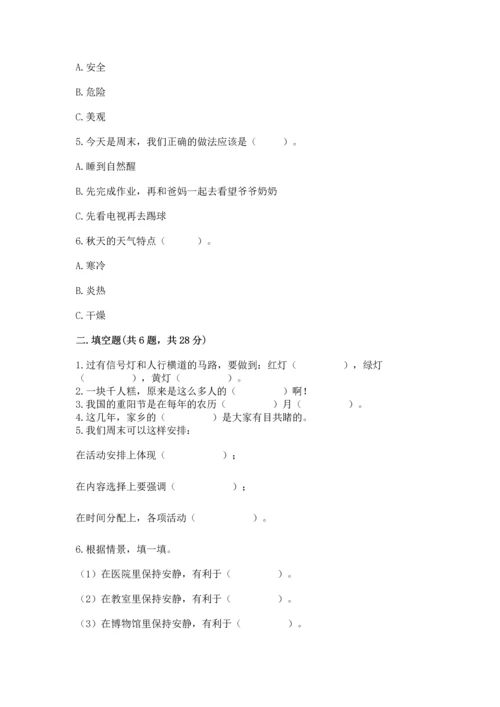 A. 安全

B. 危险

C. 美观

5. 今天是周末，我们正确的做法应该是（　　）。

A. 睡到自然醒

B. 先完成作业，再和爸妈一起去看望爷爷奶奶

C. 先看电视再去踢球

6. 秋天的天气特点（　　）。

A. 寒冷

B. 炎热

C. 干燥

二. 填空题(共 6 题，共 28 分)

1. 过有信号灯和人行横道的马路，要做到：红灯（　　　　），绿灯（　　　　），黄灯（　　　　）。
2. 一块千人糕，原来是这么多人的（　　　　）啊！
3. 我国的重阳节是在每年的农历（　　　　）月（　　　　）。
4. 这几年，家乡的（　　　　）是大家有目共睹的。
5. 我们周末可以这样安排：

在活动安排上体现（　　　　）；

在内容选择上要强调（　　　　）；

在时间分配上，各项活动（　　　　）。

6. 根据情景，填一填。

（1）在医院里保持安静，有利于（　　　　）。

（2）在教室里保持安静，有利于（　　　　）。

（3）在博物馆里保持安静，有利于（　　　　）。